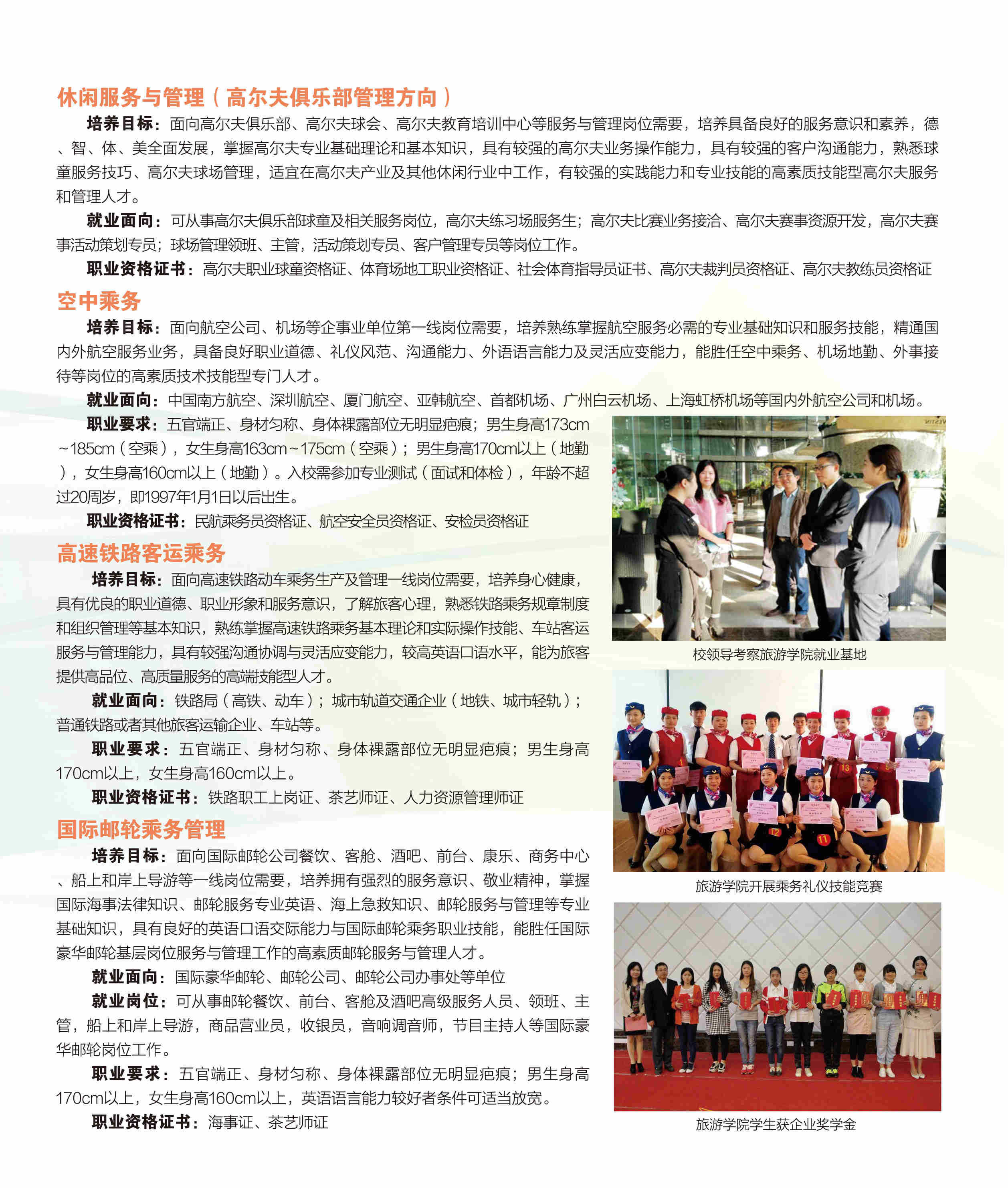 休闲服务与管理（高尔夫俱乐部管理方向）

培养目标：面向高尔夫俱乐部、高尔夫球会、高尔夫教育培训中心等服务与管理岗位需要，培养具备良好的服务意识和素养，德、智、体、美全面发展，掌握高尔夫专业基础理论和基本知识，具有较强的高尔夫业务操作能力，具有较强的客户沟通能力，熟悉球童服务技巧、高尔夫球场管理，适宜在高尔夫产业及其他休闲行业中工作，有较强的实践能力和专业技能的高素质技能型高尔夫服务和管理人才。

就业面向：可从事高尔夫俱乐部球童及相关服务岗位，高尔夫练习场服务生；高尔夫比赛业务接洽、高尔夫赛事资源开发，高尔夫赛事活动策划专员；球场管理领班、主管，活动策划专员、客户管理专员等岗位工作。

职业资格证书：高尔夫职业球童资格证、体育场地工职业资格证、社会体育指导员证书、高尔夫裁判员资格证、高尔夫教练员资格证

空中乘务

培养目标：面向航空公司、机场等企事业单位第一线岗位需要，培养熟练掌握航空服务必需的专业基础知识和服务技能，精通国内外航空服务业务，具备良好职业道德、礼仪风范、沟通能力、外语语言能力及灵活应变能力，能胜任空中乘务、机场地勤、外事接待等岗位的高素质技术技能型专门人才。

就业面向：中国南方航空、深圳航空、厦门航空、亚韩航空、首都机场、广州白云机场、上海虹桥机场等国内外航空公司和机场。

职业要求：五官端正、身材匀称、身体裸露部位无明显疤痕；男生身高173cm~185cm（空乘），女生身高163cm~175cm（空乘）；男生身高170cm以上（地勤），女生身高160cm以上（地勤）。入校需参加专业测试（面试和体检），年龄不超过20周岁，即1997年1月1日以后出生。

职业资格证书：民航乘务员资格证、航空安全员资格证、安检员资格证

高速铁路客运乘务

培养目标：面向高速铁路动车乘务生产及管理一线岗位需要，培养身心健康，具有优良的职业道德、职业形象和服务意识，了解旅客心理，熟悉铁路乘务规章制度和组织管理等基本知识，熟练掌握高速铁路乘务基本理论和实际操作技能、车站客运服务与管理能力，具有较强沟通协调与灵活应变能力，较高英语口语水平，能为旅客提供高品位、高质量服务的高端技能型人才。

就业面向：铁路局（高铁、动车）；城市轨道交通企业（地铁、城市轻轨）；普通铁路或者其他旅客运输企业、车站等。

职业要求：五官端正、身材匀称、身体裸露部位无明显疤痕；男生身高170cm以上，女生身高160cm以上。

职业资格证书：铁路职工上岗证、茶艺师证、人力资源管理师证

国际邮轮乘务管理

培养目标：面向国际邮轮公司餐饮、客舱、酒吧、前台、康乐、商务中心、船上和岸上导游等一线岗位需要，培养拥有强烈的服务意识、敬业精神，掌握国际海事法律知识、邮轮服务专业英语、海上急救知识、邮轮服务与管理等专业基础知识，具有良好的英语口语交际能力与国际邮轮乘务职业技能，能胜任国际豪华邮轮基层岗位服务与管理工作的高素质邮轮服务与管理人才。

就业面向：国际豪华邮轮、邮轮公司、邮轮公司办事处等单位

就业岗位：可从事邮轮餐饮、前台、客舱及酒吧高级服务人员、领班、主管，船上和岸上导游，商品营业员，收银员，音响调音师，节目主持人等国际豪华邮轮岗位工作。

职业要求：五官端正、身材匀称、身体裸露部位无明显疤痕；男生身高170cm以上，女生身高160cm以上，英语语言能力较好者条件可适当放宽。

职业资格证书：海事证、茶艺师证

校领导考察旅游学院就业基地

旅游学院开展乘务礼仪技能竞赛

旅游学院学生获企业奖学金